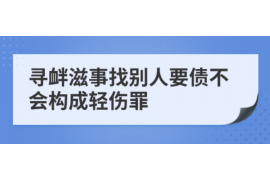 寻衅滋事找别人要债不会构成轻伤罪